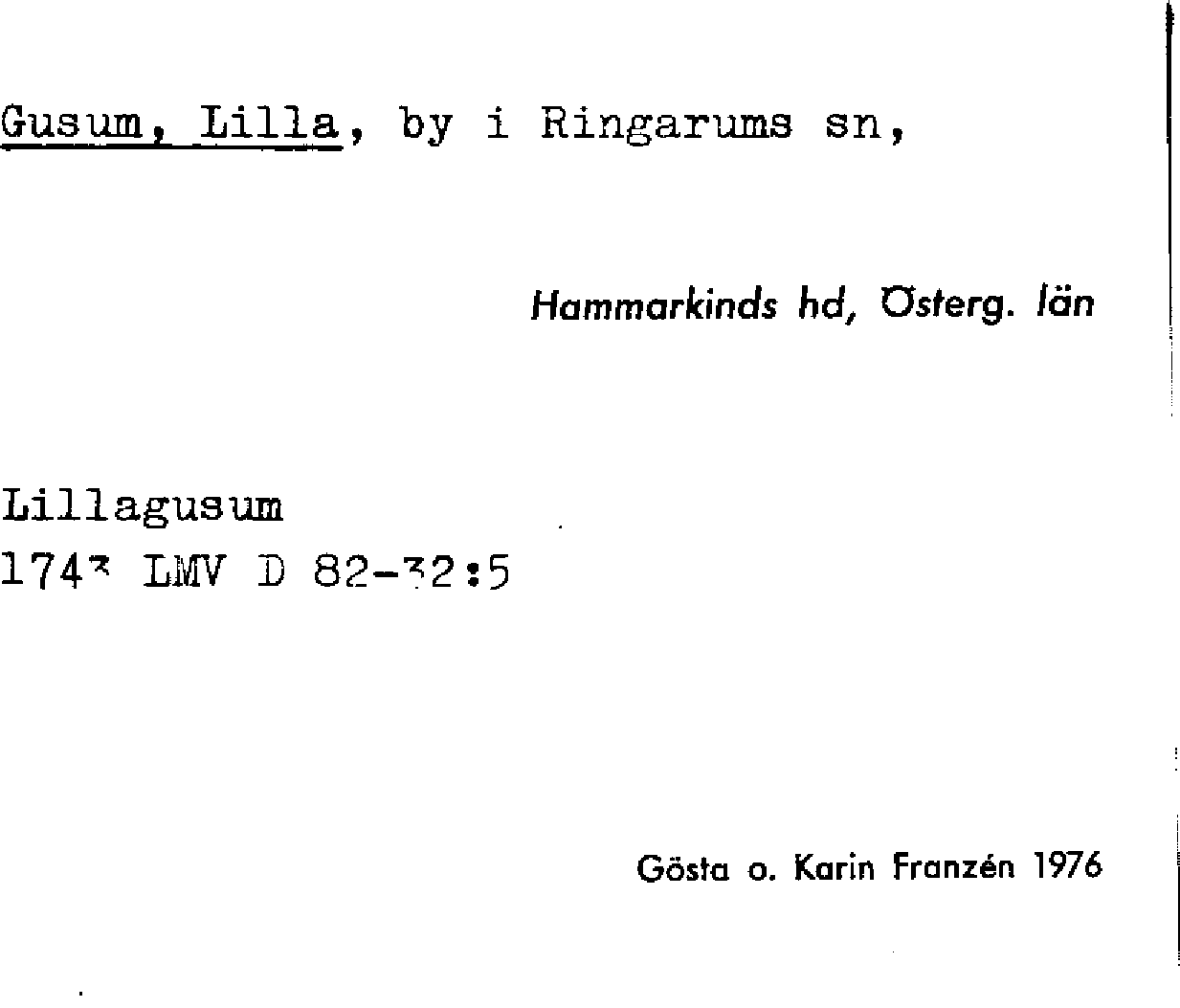 Gusum, Lilla, by i Ringarums sn,

Hammarkinds hd, Österg. län

Lillagusum
1743 LMV D 82-32:5

Gösta o. Karin Franzén 1976